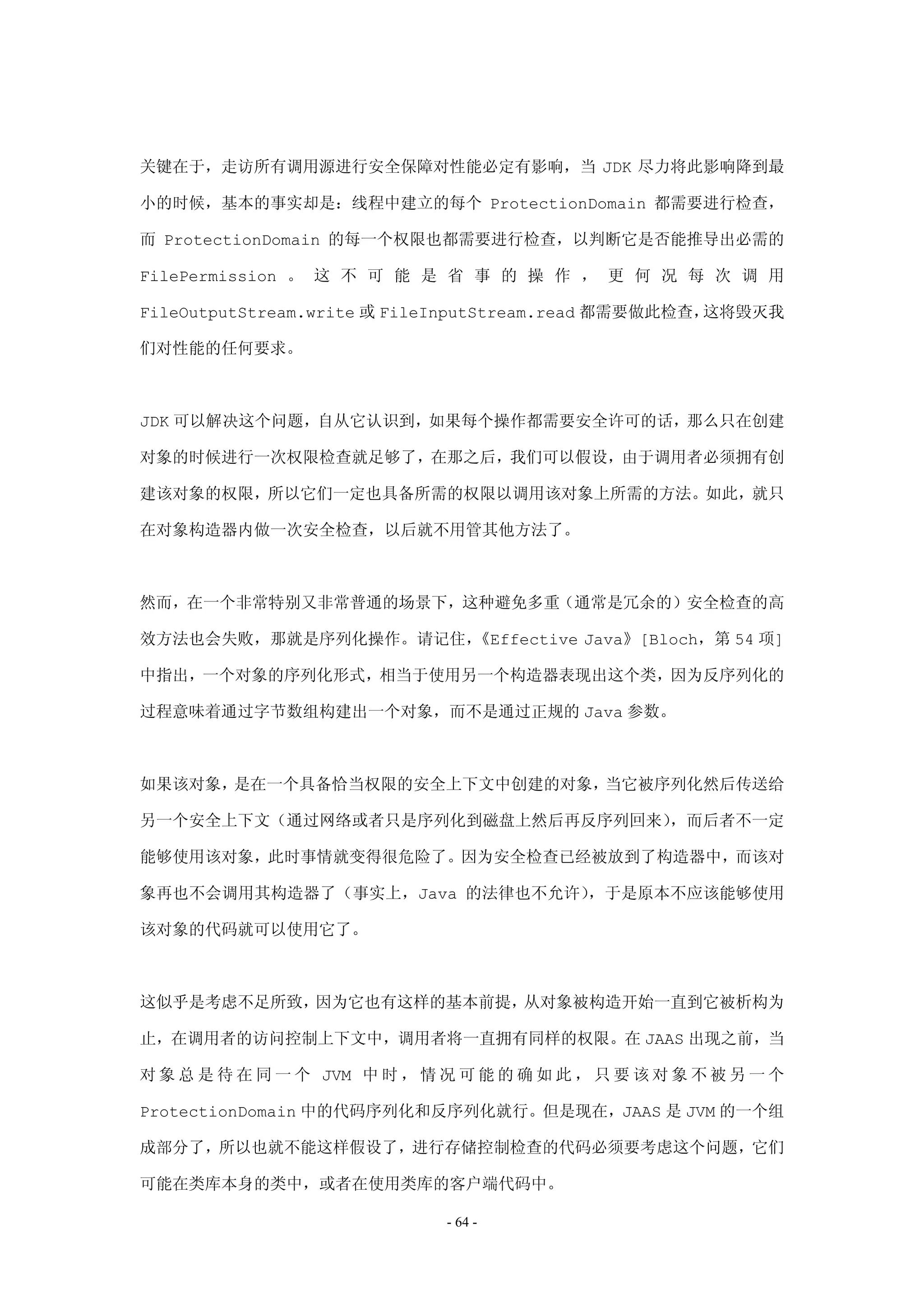 关键在于，走访所有调用源进行安全保障对性能必定有影响，当 JDK 尽力将此影响降到最小的时候，基本的事实却是：线程中建立的每个 ProtectionDomain 都需要进行检查，而 ProtectionDomain 的每一个权限也都需要进行检查，以判断它是否能推导出必需的 FilePermission 。这不可能是省事的操作，更何况每次调用 FileOutputStream.write 或 FileInputStream.read 都需要做此检查，这将毁灭我们对性能的任何要求。

JDK 可以解决这个问题，自从它认识到，如果每个操作都需要安全许可的话，那么只在创建对象的时候进行一次权限检查就足够了，在那之后，我们可以假设，由于调用者必须拥有创建该对象的权限，所以它们一定也具备所需的权限以调用该对象上所需的方法。如此，就只在对象构造器内做一次安全检查，以后就不用管其他方法了。

然而，在一个非常特别又非常普通的场景下，这种避免多重（通常是冗余的）安全检查的高效方法也会失败，那就是序列化操作。请记住，《Effective Java》[Bloch，第 54 项] 中指出，一个对象的序列化形式，相当于使用另一个构造器表现出这个类，因为反序列化的过程意味着通过字节数组构建出一个对象，而不是通过正规的 Java 参数。

如果该对象，是在一个具备恰当权限的安全上下文中创建的对象，当它被序列化然后传送给另一个安全上下文（通过网络或者只是序列化到磁盘上然后再反序列回来），而后者不一定能够使用该对象，此时事情就变得很危险了。因为安全检查已经被放到了构造器中，而该对象再也不会调用其构造器了（事实上，Java 的法律也不允许），于是原本不应该能够使用该对象的代码就可以使用它了。

这似乎是考虑不足所致，因为它也有这样的基本前提，从对象被构造开始一直到它被析构为止，在调用者的访问控制上下文中，调用者将一直拥有同样的权限。在 JAAS 出现之前，当对象总是待在同一个 JVM 中时，情况可能的确如此，只要该对象不被另一个 ProtectionDomain 中的代码序列化和反序列化就行。但是现在，JAAS 是 JVM 的一个组成部分了，所以也就不能这样假设了，进行存储控制检查的代码必须要考虑这个问题，它们可能在类库本身的类中，或者在使用类库的客户端代码中。

- 64 -